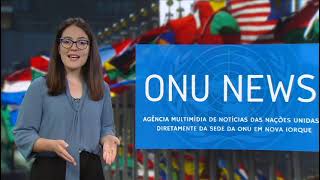 ONU NEWS

AGÊNCIA MULTIMÍDIA DE NOTÍCIAS DAS NAÇÕES UNIDAS
DIRETAMENTE DA SEDE DA ONU EM NOVA IORQUE